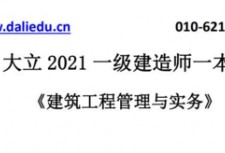 .daliedu.cn 010-621

大立 2021 一级建造师一本

《建筑工程管理与实务》